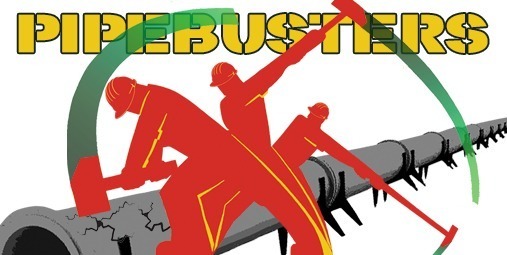 PIPEBUSTERS